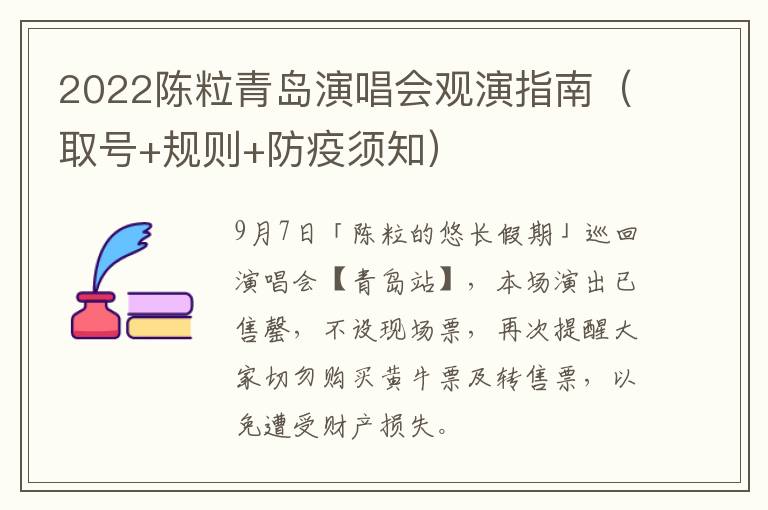 2022陈粒青岛演唱会观演指南（取号+规则+防疫须知）

9月7日「陈粒的悠长假期」巡回演唱会【青岛站】，本场演出已售罄，不设现场票，再次提醒大家切勿购买黄牛票及转售票，以免遭受财产损失。